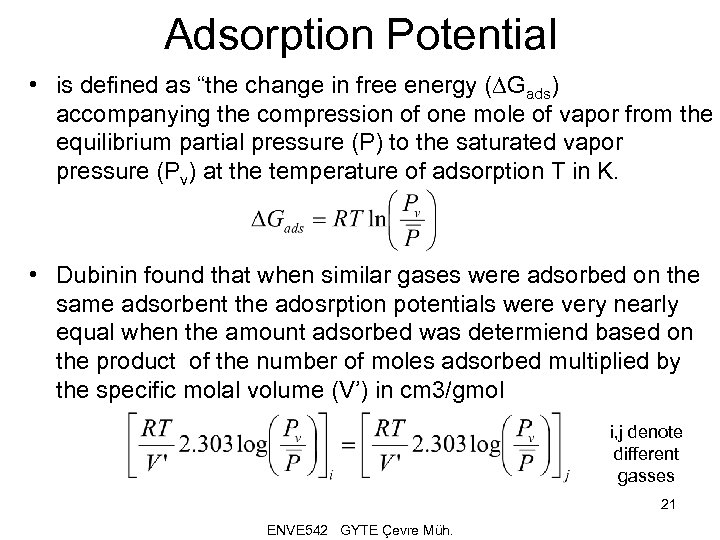 Adsorption Potential

• is defined as “the change in free energy ($\Delta G_{ads}$) accompanying the compression of one mole of vapor from the equilibrium partial pressure (P) to the saturated vapor pressure ($P_v$) at the temperature of adsorption T in K.

$\Delta G_{ads} = RT \ln\left(\frac{P_v}{P}\right)$

• Dubinin found that when similar gases were adsorbed on the same adsorbent the adosrption potentials were very nearly equal when the amount adsorbed was determiend based on the product of the number of moles adsorbed multiplied by the specific molal volume (V’) in cm3/gmol

$\left[\frac{RT}{V'} 2.303 \log\left(\frac{P_v}{P}\right)\right]_i = \left[\frac{RT}{V'} 2.303 \log\left(\frac{P_v}{P}\right)\right]_j$

i,j denote different gasses

21

ENVE542 GYTE Çevre Müh.